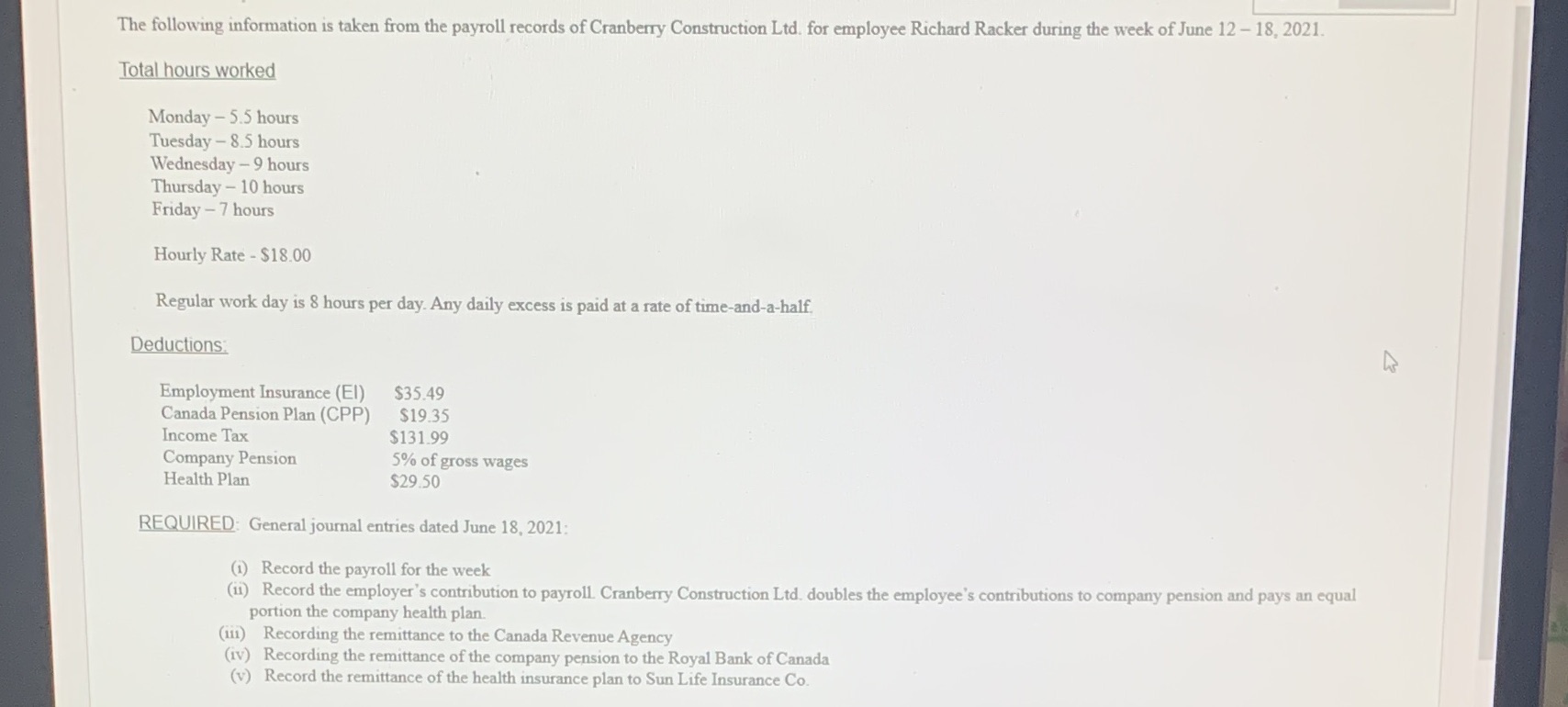 The following information is taken from the payroll records of Cranberry Construction Ltd. for employee Richard Racker during the week of June 12 – 18, 2021.

Total hours worked

Monday – 5.5 hours
Tuesday – 8.5 hours
Wednesday – 9 hours
Thursday – 10 hours
Friday – 7 hours

Hourly Rate - $18.00

Regular work day is 8 hours per day. Any daily excess is paid at a rate of time-and-a-half.

Deductions:

Employment Insurance (EI) $35.49
Canada Pension Plan (CPP) $19.35
Income Tax $131.99
Company Pension 5% of gross wages
Health Plan $29.50

REQUIRED: General journal entries dated June 18, 2021:

(i) Record the payroll for the week
(ii) Record the employer's contribution to payroll. Cranberry Construction Ltd. doubles the employee's contributions to company pension and pays an equal portion the company health plan.
(iii) Recording the remittance to the Canada Revenue Agency
(iv) Recording the remittance of the company pension to the Royal Bank of Canada
(v) Record the remittance of the health insurance plan to Sun Life Insurance Co.